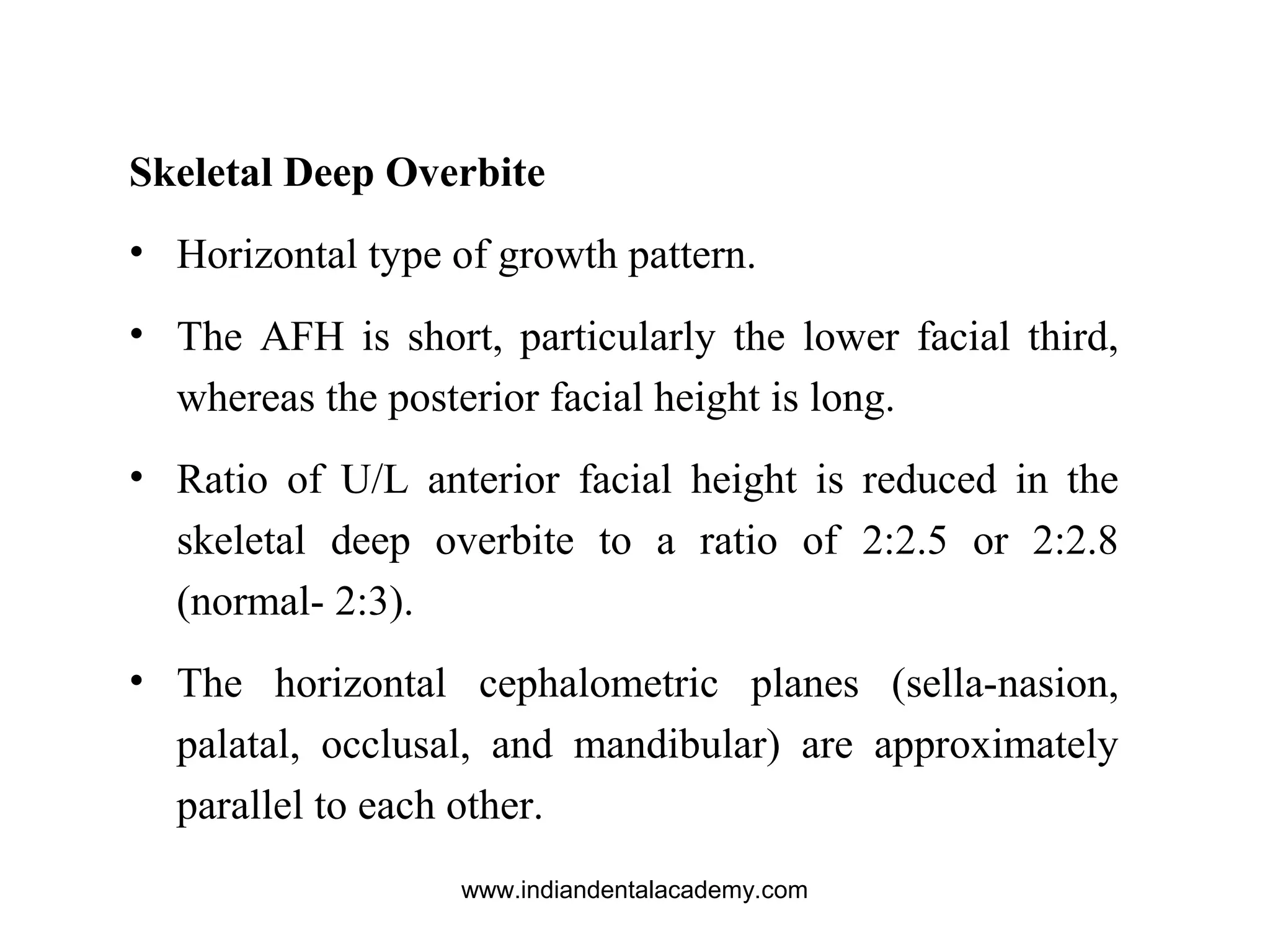 Skeletal Deep Overbite

• Horizontal type of growth pattern.

• The AFH is short, particularly the lower facial third, whereas the posterior facial height is long.

• Ratio of U/L anterior facial height is reduced in the skeletal deep overbite to a ratio of 2:2.5 or 2:2.8 (normal- 2:3).

• The horizontal cephalometric planes (sella-nasion, palatal, occlusal, and mandibular) are approximately parallel to each other.

www.indiandentalacademy.com